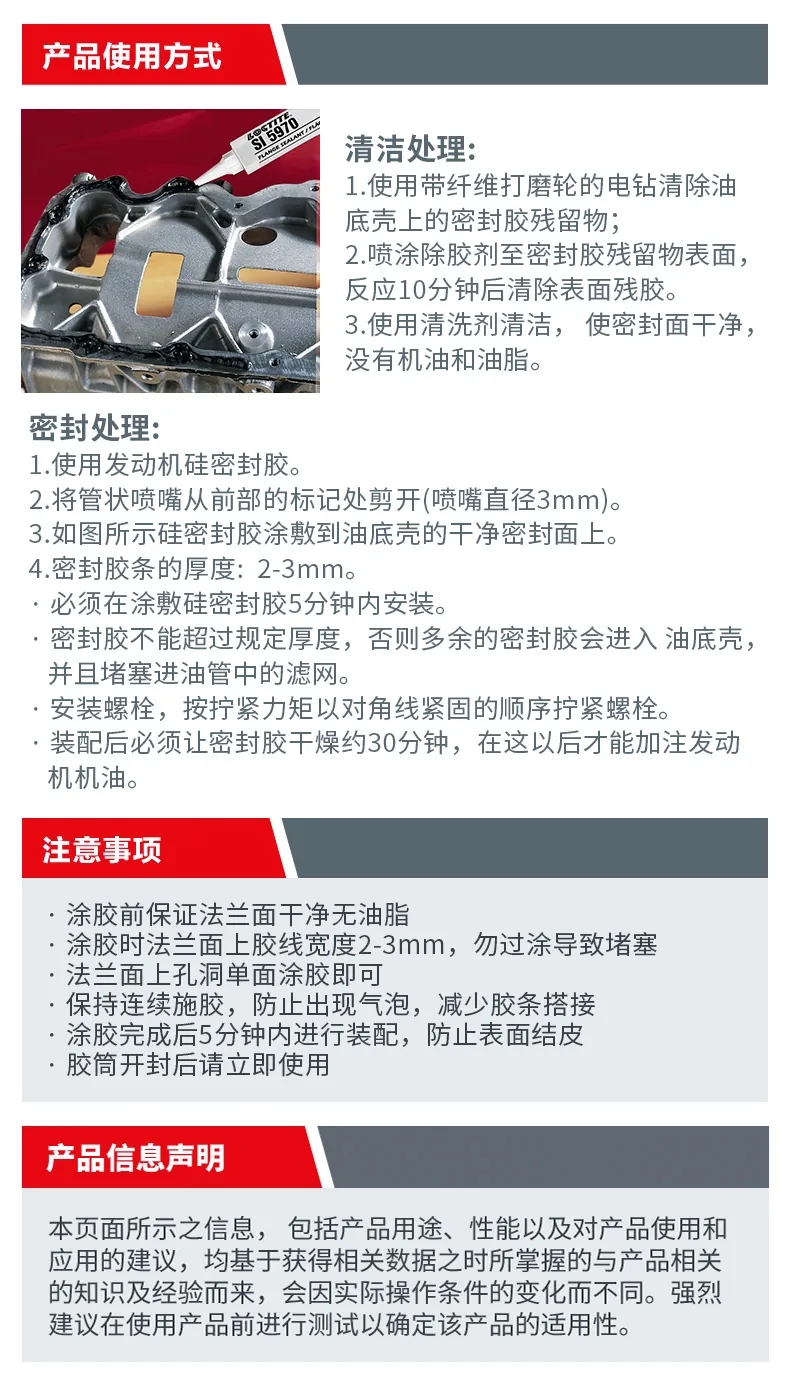 产品使用方式

LOCTITE SI 5970 FLANGE SEALANT

清洁处理:
1.使用带纤维打磨轮的电钻清除油底壳上的密封胶残留物;
2.喷涂除胶剂至密封胶残留物表面，反应10分钟后清除表面残胶。
3.使用清洗剂清洁， 使密封面干净，没有机油和油脂。

密封处理:
1.使用发动机硅密封胶。
2.将管状喷嘴从前部的标记处剪开(喷嘴直径3mm)。
3.如图所示硅密封胶涂敷到油底壳的干净密封面上。
4.密封胶条的厚度: 2-3mm。
· 必须在涂敷硅密封胶5分钟内安装。
· 密封胶不能超过规定厚度，否则多余的密封胶会进入 油底壳，并且堵塞进油管中的滤网。
· 安装螺栓，按拧紧力矩以对角线紧固的顺序拧紧螺栓。
· 装配后必须让密封胶干燥约30分钟，在这以后才能加注发动机机油。

注意事项

· 涂胶前保证法兰面干净无油脂
· 涂胶时法兰面上胶线宽度2-3mm，勿过涂导致堵塞
· 法兰面上孔洞单面涂胶即可
· 保持连续施胶，防止出现气泡，减少胶条搭接
· 涂胶完成后5分钟内进行装配，防止表面结皮
· 胶筒开封后请立即使用

产品信息声明

本页面所示之信息， 包括产品用途、性能以及对产品使用和应用的建议，均基于获得相关数据之时所掌握的与产品相关的知识及经验而来，会因实际操作条件的变化而不同。强烈建议在使用产品前进行测试以确定该产品的适用性。